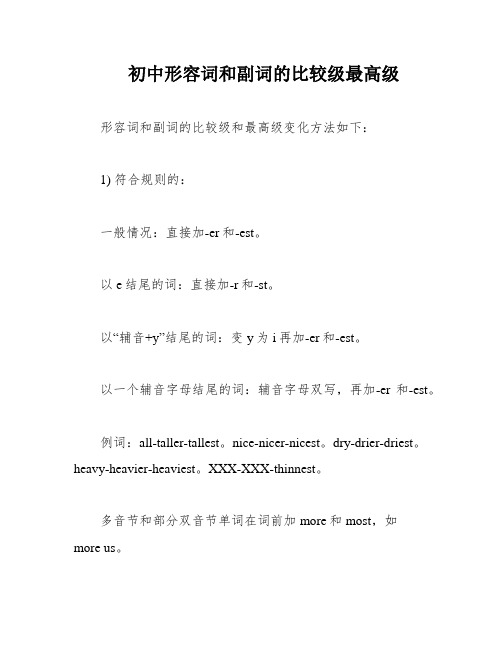 初中形容词和副词的比较级最高级

形容词和副词的比较级和最高级变化方法如下：

1) 符合规则的：

一般情况：直接加-er 和-est。

以 e 结尾的词：直接加-r 和-st。

以“辅音+y”结尾的词：变 y 为 i 再加-er 和-est。

以一个辅音字母结尾的词：辅音字母双写，再加-er 和-est。

例词：all-taller-tallest。nice-nicer-nicest。dry-drier-driest。heavy-heavier-heaviest。XXX-XXX-thinnest。

多音节和部分双音节单词在词前加 more 和 most，如 more us。